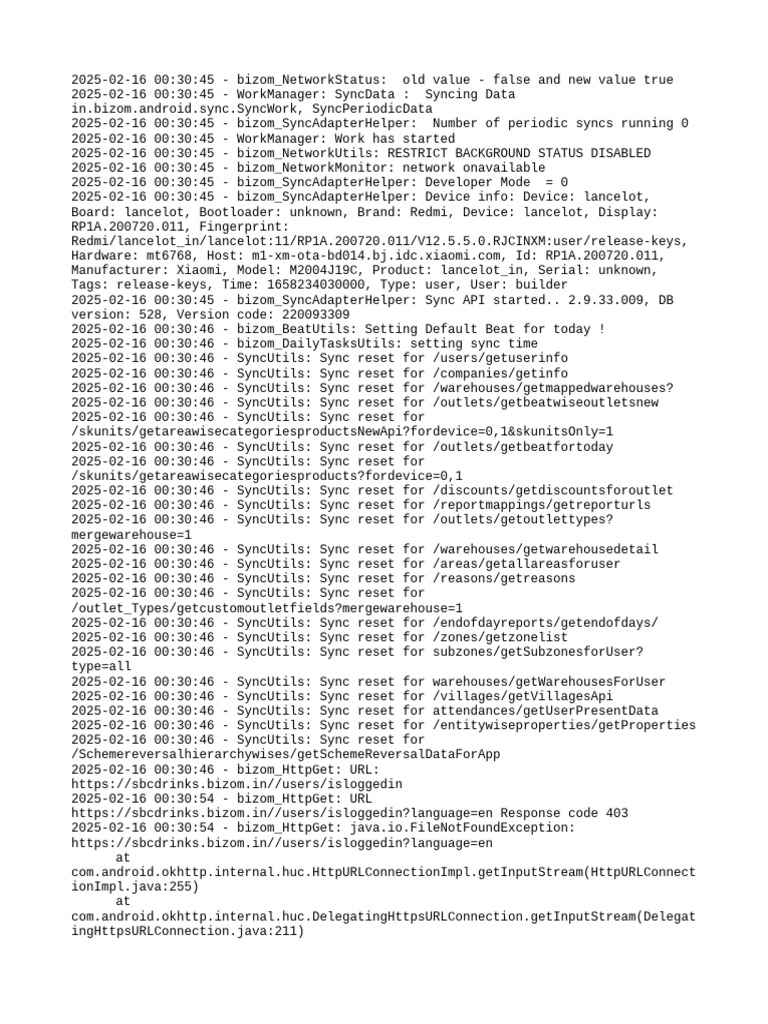 2025-02-16 00:30:45 - bizom_NetworkStatus:  old value - false and new value true
2025-02-16 00:30:45 - WorkManager: SyncData :  Syncing Data in.bizom.android.sync.SyncWork, SyncPeriodicData
2025-02-16 00:30:45 - bizom_SyncAdapterHelper:  Number of periodic syncs running 0
2025-02-16 00:30:45 - WorkManager: Work has started
2025-02-16 00:30:45 - bizom_NetworkUtils: RESTRICT BACKGROUND STATUS DISABLED
2025-02-16 00:30:45 - bizom_NetworkMonitor: network onavailable
2025-02-16 00:30:45 - bizom_SyncAdapterHelper: Developer Mode  = 0
2025-02-16 00:30:45 - bizom_SyncAdapterHelper: Device info: Device: lancelot, Board: lancelot, Bootloader: unknown, Brand: Redmi, Device: lancelot, Display: RP1A.200720.011, Fingerprint: Redmi/lancelot_in/lancelot:11/RP1A.200720.011/V12.5.5.0.RJCINXM:user/release-keys, Hardware: mt6768, Host: m1-xm-ota-bd014.bj.idc.xiaomi.com, Id: RP1A.200720.011, Manufacturer: Xiaomi, Model: M2004J19C, Product: lancelot_in, Serial: unknown, Tags: release-keys, Time: 1658234030000, Type: user, User: builder
2025-02-16 00:30:45 - bizom_SyncAdapterHelper: Sync API started.. 2.9.33.009, DB version: 528, Version code: 220093309
2025-02-16 00:30:46 - bizom_BeatUtils: Setting Default Beat for today !
2025-02-16 00:30:46 - bizom_DailyTasksUtils: setting sync time
2025-02-16 00:30:46 - SyncUtils: Sync reset for /users/getuserinfo
2025-02-16 00:30:46 - SyncUtils: Sync reset for /companies/getinfo
2025-02-16 00:30:46 - SyncUtils: Sync reset for /warehouses/getmappedwarehouses?
2025-02-16 00:30:46 - SyncUtils: Sync reset for /outlets/getbeatwiseoutletsnew
2025-02-16 00:30:46 - SyncUtils: Sync reset for /skunits/getareawisecategoriesproductsNewApi?fordevice=0,1&skunitsOnly=1
2025-02-16 00:30:46 - SyncUtils: Sync reset for /outlets/getbeatfortoday
2025-02-16 00:30:46 - SyncUtils: Sync reset for /skunits/getareawisecategoriesproducts?fordevice=0,1
2025-02-16 00:30:46 - SyncUtils: Sync reset for /discounts/getdiscountsforoutlet
2025-02-16 00:30:46 - SyncUtils: Sync reset for /reportmappings/getreporturls
2025-02-16 00:30:46 - SyncUtils: Sync reset for /outlets/getoutlettypes?mergewarehouse=1
2025-02-16 00:30:46 - SyncUtils: Sync reset for /warehouses/getwarehousedetail
2025-02-16 00:30:46 - SyncUtils: Sync reset for /areas/getallareasforuser
2025-02-16 00:30:46 - SyncUtils: Sync reset for /reasons/getreasons
2025-02-16 00:30:46 - SyncUtils: Sync reset for /outlet_Types/getcustomoutletfields?mergewarehouse=1
2025-02-16 00:30:46 - SyncUtils: Sync reset for /endofdayreports/getendofdays/
2025-02-16 00:30:46 - SyncUtils: Sync reset for /zones/getzonelist
2025-02-16 00:30:46 - SyncUtils: Sync reset for subzones/getSubzonesforUser?type=all
2025-02-16 00:30:46 - SyncUtils: Sync reset for warehouses/getWarehousesForUser
2025-02-16 00:30:46 - SyncUtils: Sync reset for /villages/getVillagesApi
2025-02-16 00:30:46 - SyncUtils: Sync reset for attendances/getUserPresentData
2025-02-16 00:30:46 - SyncUtils: Sync reset for /entitywiseproperties/getProperties
2025-02-16 00:30:46 - SyncUtils: Sync reset for /Schemereversalhierarchywises/getSchemeReversalDataForApp
2025-02-16 00:30:46 - bizom_HttpGet: URL: https://sbcdrinks.bizom.in//users/isloggedin
2025-02-16 00:30:54 - bizom_HttpGet: URL https://sbcdrinks.bizom.in//users/isloggedin?language=en Response code 403
2025-02-16 00:30:54 - bizom_HttpGet: java.io.FileNotFoundException: https://sbcdrinks.bizom.in//users/isloggedin?language=en
at com.android.okhttp.internal.huc.HttpURLConnectionImpl.getInputStream(HttpURLConnectionImpl.java:255)
at com.android.okhttp.internal.huc.DelegatingHttpsURLConnection.getInputStream(DelegatingHttpsURLConnection.java:211)